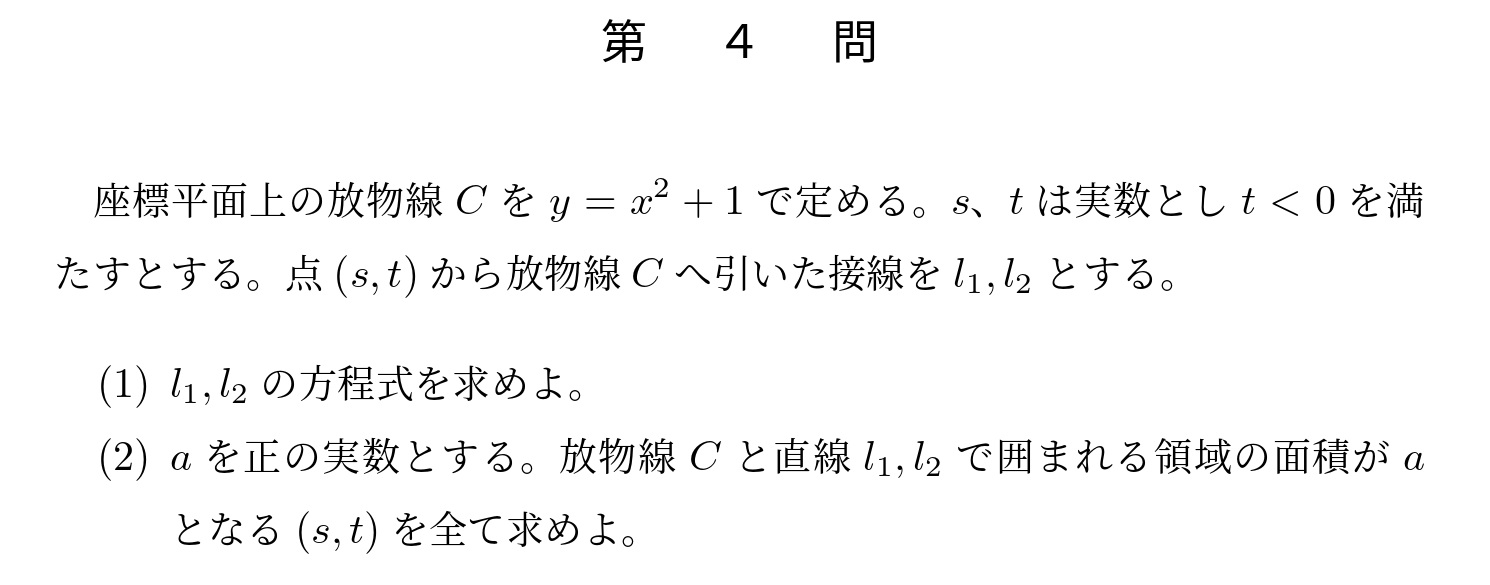 第　4　問

座標平面上の放物線 $C$ を $y = x^2 + 1$ で定める。$s$、$t$ は実数とし $t < 0$ を満たすとする。点 $(s, t)$ から放物線 $C$ へ引いた接線を $l_1, l_2$ とする。

(1) $l_1, l_2$ の方程式を求めよ。

(2) $a$ を正の実数とする。放物線 $C$ と直線 $l_1, l_2$ で囲まれる領域の面積が $a$ となる $(s, t)$ を全て求めよ。